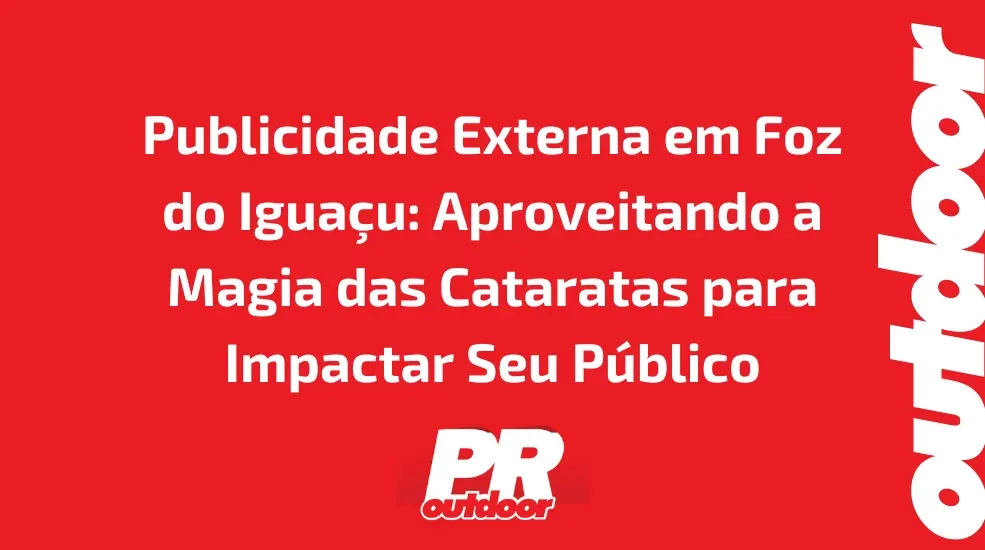 Publicidade Externa em Foz do Iguaçu: Aproveitando a Magia das Cataratas para Impactar Seu Público

PR
outdoor

outdoor